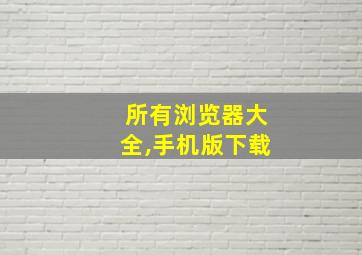 所有浏览器大全,手机版下载